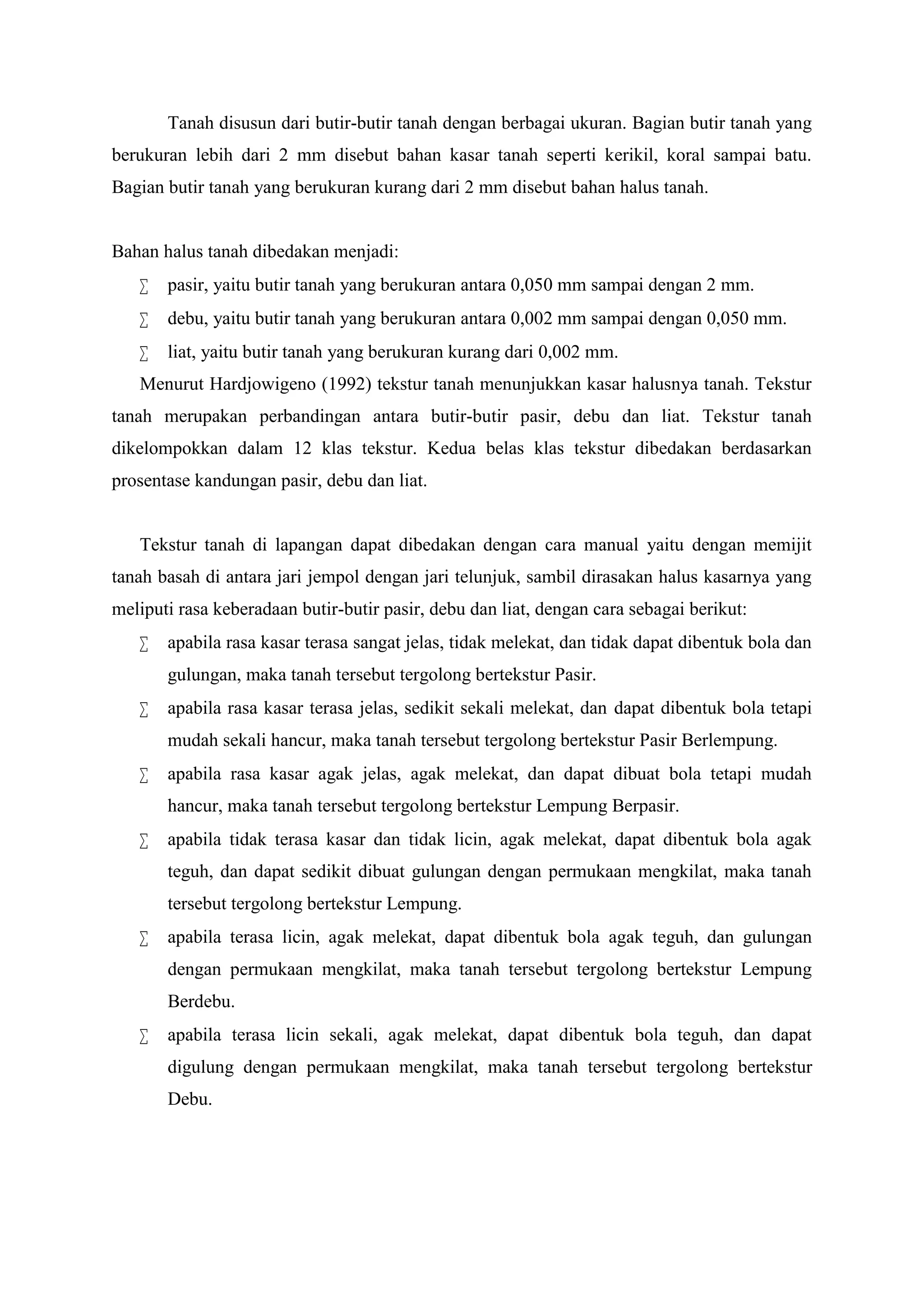 Tanah disusun dari butir-butir tanah dengan berbagai ukuran. Bagian butir tanah yang berukuran lebih dari 2 mm disebut bahan kasar tanah seperti kerikil, koral sampai batu. Bagian butir tanah yang berukuran kurang dari 2 mm disebut bahan halus tanah.

Bahan halus tanah dibedakan menjadi:

∑ pasir, yaitu butir tanah yang berukuran antara 0,050 mm sampai dengan 2 mm.

∑ debu, yaitu butir tanah yang berukuran antara 0,002 mm sampai dengan 0,050 mm.

∑ liat, yaitu butir tanah yang berukuran kurang dari 0,002 mm.

Menurut Hardjowigeno (1992) tekstur tanah menunjukkan kasar halusnya tanah. Tekstur tanah merupakan perbandingan antara butir-butir pasir, debu dan liat. Tekstur tanah dikelompokkan dalam 12 klas tekstur. Kedua belas klas tekstur dibedakan berdasarkan prosentase kandungan pasir, debu dan liat.

Tekstur tanah di lapangan dapat dibedakan dengan cara manual yaitu dengan memijit tanah basah di antara jari jempol dengan jari telunjuk, sambil dirasakan halus kasarnya yang meliputi rasa keberadaan butir-butir pasir, debu dan liat, dengan cara sebagai berikut:

∑ apabila rasa kasar terasa sangat jelas, tidak melekat, dan tidak dapat dibentuk bola dan gulungan, maka tanah tersebut tergolong bertekstur Pasir.

∑ apabila rasa kasar terasa jelas, sedikit sekali melekat, dan dapat dibentuk bola tetapi mudah sekali hancur, maka tanah tersebut tergolong bertekstur Pasir Berlempung.

∑ apabila rasa kasar agak jelas, agak melekat, dan dapat dibuat bola tetapi mudah hancur, maka tanah tersebut tergolong bertekstur Lempung Berpasir.

∑ apabila tidak terasa kasar dan tidak licin, agak melekat, dapat dibentuk bola agak teguh, dan dapat sedikit dibuat gulungan dengan permukaan mengkilat, maka tanah tersebut tergolong bertekstur Lempung.

∑ apabila terasa licin, agak melekat, dapat dibentuk bola agak teguh, dan gulungan dengan permukaan mengkilat, maka tanah tersebut tergolong bertekstur Lempung Berdebu.

∑ apabila terasa licin sekali, agak melekat, dapat dibentuk bola teguh, dan dapat digulung dengan permukaan mengkilat, maka tanah tersebut tergolong bertekstur Debu.